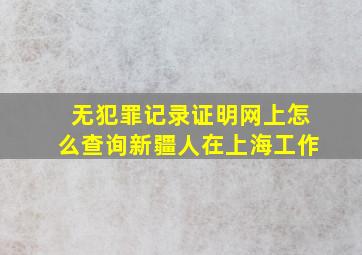 无犯罪记录证明网上怎么查询新疆人在上海工作